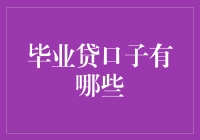 毕业贷口子有哪些